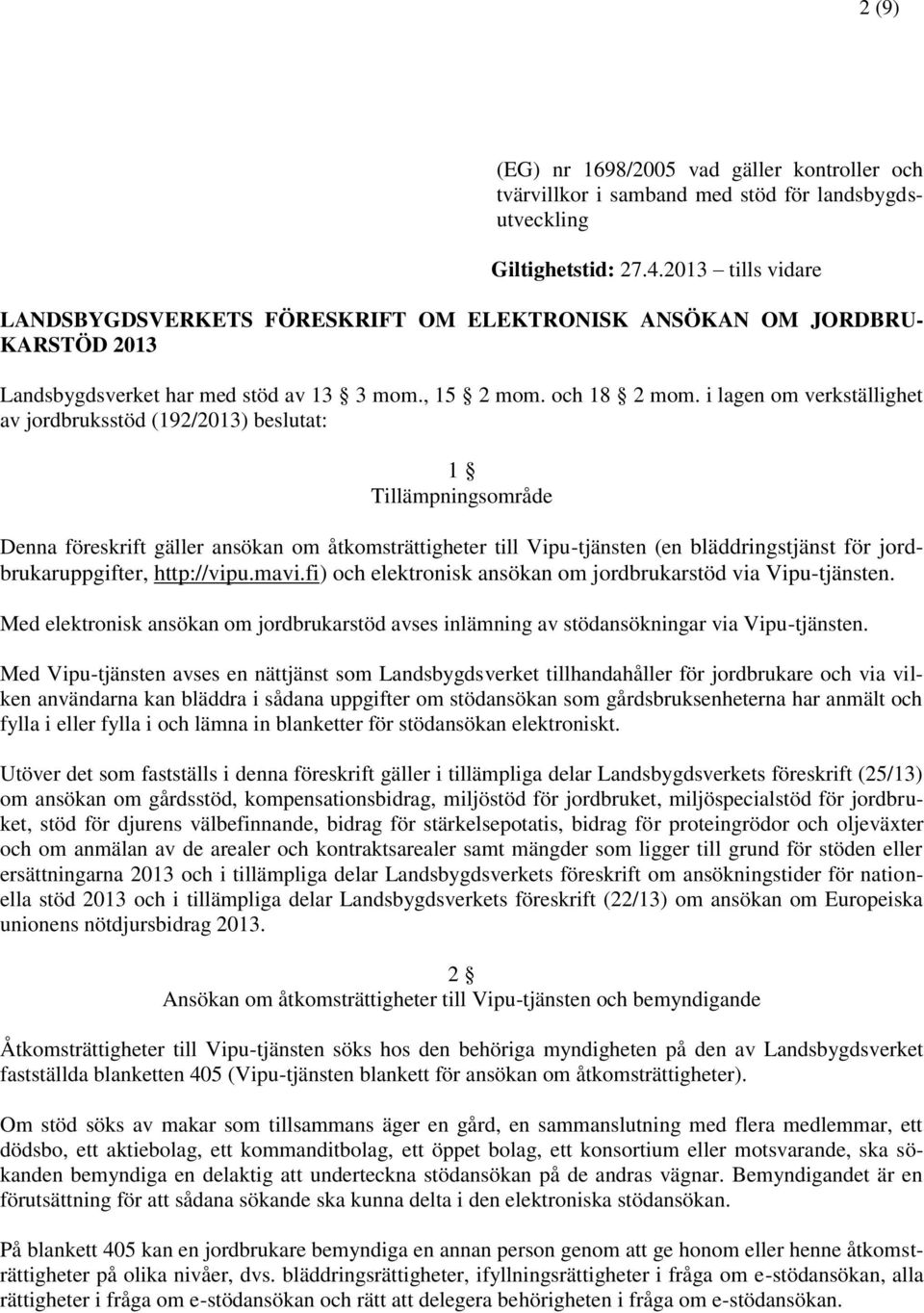 2 (9)

(EG) nr 1698/2005 vad gäller kontroller och tvärvillkor i samband med stöd för landsbygdsutveckling

Giltighetstid: 27.4.2013 – tills vidare

LANDSBYGDSVERKETS FÖRESKRIFT OM ELEKTRONISK ANSÖKAN OM JORDBRUKARSTÖD 2013

Landsbygdsverket har med stöd av 13 § 3 mom., 15 § 2 mom. och 18 § 2 mom. i lagen om verkställighet av jordbruksstöd (192/2013) beslutat:

1 §
Tillämpningsområde

Denna föreskrift gäller ansökan om åtkomsträttigheter till Vipu-tjänsten (en bläddringstjänst för jordbrukaruppgifter, http://vipu.mavi.fi) och elektronisk ansökan om jordbrukarstöd via Vipu-tjänsten.

Med elektronisk ansökan om jordbrukarstöd avses inlämning av stödansökningar via Vipu-tjänsten.

Med Vipu-tjänsten avses en nättjänst som Landsbygdsverket tillhandahåller för jordbrukare och via vilken användarna kan bläddra i sådana uppgifter om stödansökan som gårdsbruksenheterna har anmält och fylla i eller fylla i och lämna in blanketter för stödansökan elektroniskt.

Utöver det som fastställs i denna föreskrift gäller i tillämpliga delar Landsbygdsverkets föreskrift (25/13) om ansökan om gårdsstöd, kompensationsbidrag, miljöstöd för jordbruket, miljöspecialstöd för jordbruket, stöd för djurens välbefinnande, bidrag för stärkelsepotatis, bidrag för proteingrödor och oljeväxter och om anmälan av de arealer och kontraktsarealer samt mängder som ligger till grund för stöden eller ersättningarna 2013 och i tillämpliga delar Landsbygdsverkets föreskrift om ansökningstider för nationella stöd 2013 och i tillämpliga delar Landsbygdsverkets föreskrift (22/13) om ansökan om Europeiska unionens nötdjursbidrag 2013.

2 §
Ansökan om åtkomsträttigheter till Vipu-tjänsten och bemyndigande

Åtkomsträttigheter till Vipu-tjänsten söks hos den behöriga myndigheten på den av Landsbygdsverket fastställda blanketten 405 (Vipu-tjänsten blankett för ansökan om åtkomsträttigheter).

Om stöd söks av makar som tillsammans äger en gård, en sammanslutning med flera medlemmar, ett dödsbo, ett aktiebolag, ett kommanditbolag, ett öppet bolag, ett konsortium eller motsvarande, ska sökanden bemyndiga en delaktig att underteckna stödansökan på de andras vägnar. Bemyndigandet är en förutsättning för att sådana sökande ska kunna delta i den elektroniska stödansökan.

På blankett 405 kan en jordbrukare bemyndiga en annan person genom att ge honom eller henne åtkomsträttigheter på olika nivåer, dvs. bläddringsrättigheter, ifyllningsrättigheter i fråga om e-stödansökan, alla rättigheter i fråga om e-stödansökan och rätt att delegera behörigheten i fråga om e-stödansökan.